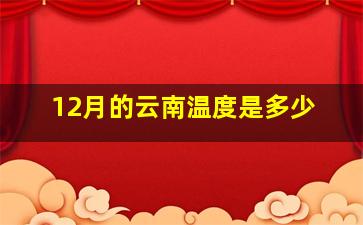 12月的云南温度是多少